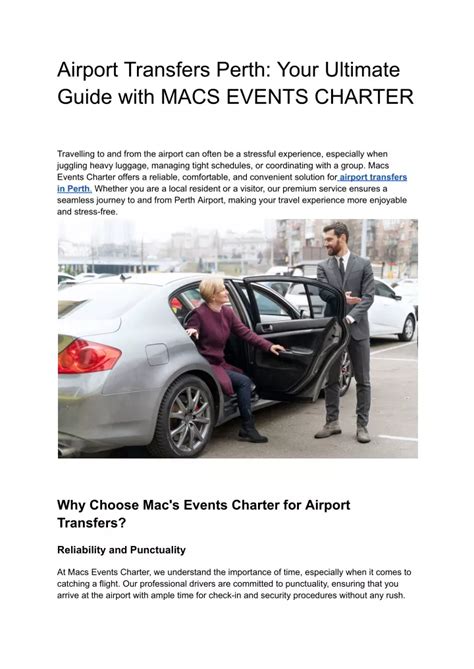 Airport Transfers Perth: Your Ultimate Guide with MACS EVENTS CHARTER

Travelling to and from the airport can often be a stressful experience, especially when juggling heavy luggage, managing tight schedules, or coordinating with a group. Macs Events Charter offers a reliable, comfortable, and convenient solution for airport transfers in Perth. Whether you are a local resident or a visitor, our premium service ensures a seamless journey to and from Perth Airport, making your travel experience more enjoyable and stress-free.

Why Choose Mac's Events Charter for Airport Transfers?

Reliability and Punctuality

At Macs Events Charter, we understand the importance of time, especially when it comes to catching a flight. Our professional drivers are committed to punctuality, ensuring that you arrive at the airport with ample time for check-in and security procedures without any rush.